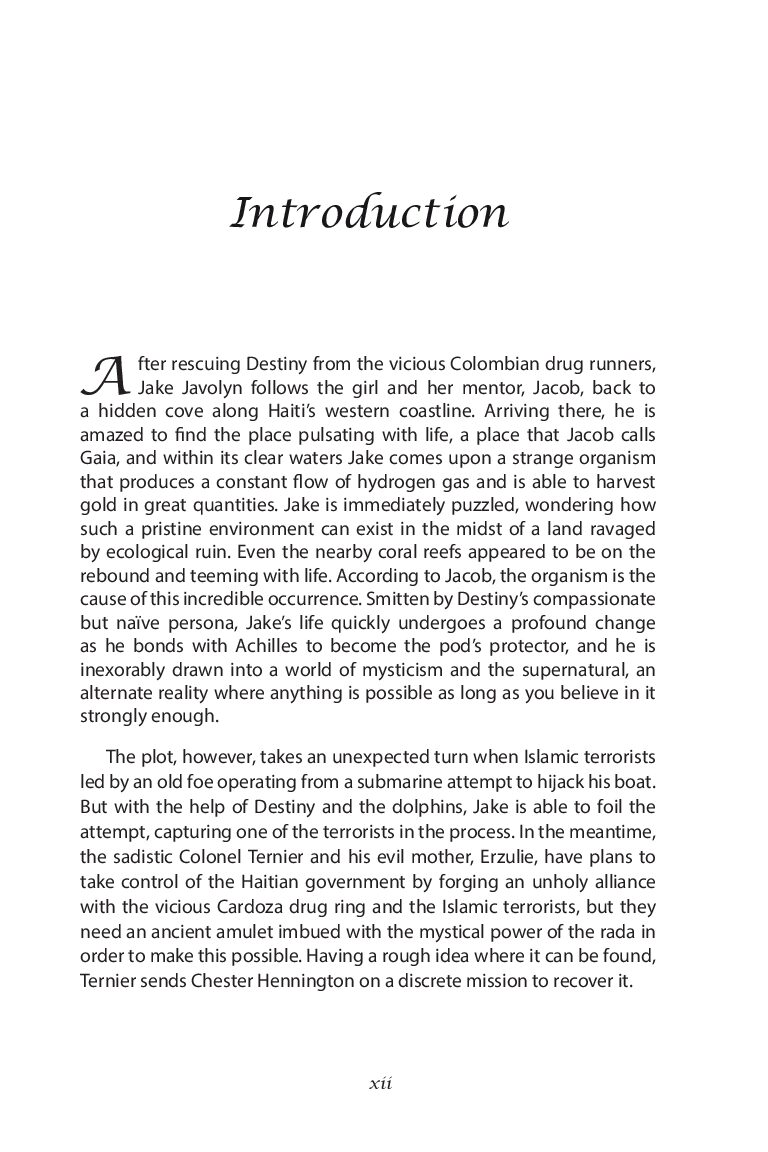 Introduction

After rescuing Destiny from the vicious Colombian drug runners, Jake Javolyn follows the girl and her mentor, Jacob, back to a hidden cove along Haiti's western coastline. Arriving there, he is amazed to find the place pulsating with life, a place that Jacob calls Gaia, and within its clear waters Jake comes upon a strange organism that produces a constant flow of hydrogen gas and is able to harvest gold in great quantities. Jake is immediately puzzled, wondering how such a pristine environment can exist in the midst of a land ravaged by ecological ruin. Even the nearby coral reefs appeared to be on the rebound and teeming with life. According to Jacob, the organism is the cause of this incredible occurrence. Smitten by Destiny's compassionate but naïve persona, Jake's life quickly undergoes a profound change as he bonds with Achilles to become the pod's protector, and he is inexorably drawn into a world of mysticism and the supernatural, an alternate reality where anything is possible as long as you believe in it strongly enough.

The plot, however, takes an unexpected turn when Islamic terrorists led by an old foe operating from a submarine attempt to hijack his boat. But with the help of Destiny and the dolphins, Jake is able to foil the attempt, capturing one of the terrorists in the process. In the meantime, the sadistic Colonel Ternier and his evil mother, Erzulie, have plans to take control of the Haitian government by forging an unholy alliance with the vicious Cardoza drug ring and the Islamic terrorists, but they need an ancient amulet imbued with the mystical power of the rada in order to make this possible. Having a rough idea where it can be found, Ternier sends Chester Hennington on a discrete mission to recover it.

xii